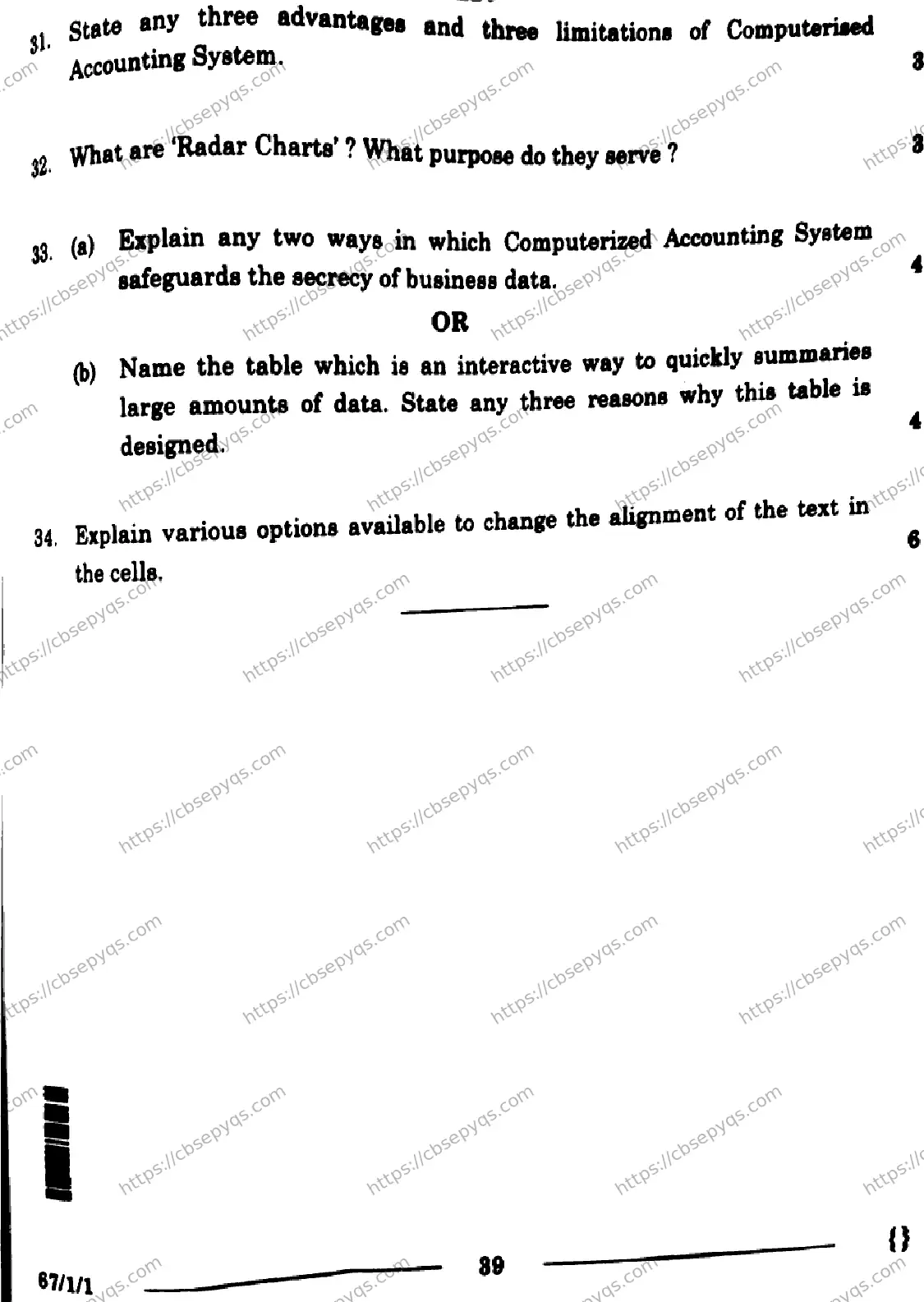 31. State any three advantages and three limitations of Computerised Accounting System. 3

32. What are 'Radar Charts' ? What purpose do they serve ? 3

33. (a) Explain any two ways in which Computerized Accounting System safeguards the secrecy of business data. 4

OR

(b) Name the table which is an interactive way to quickly summaries large amounts of data. State any three reasons why this table is designed. 4

34. Explain various options available to change the alignment of the text in the cells. 6

67/1/1 39 {}

https://cbsepyqs.com